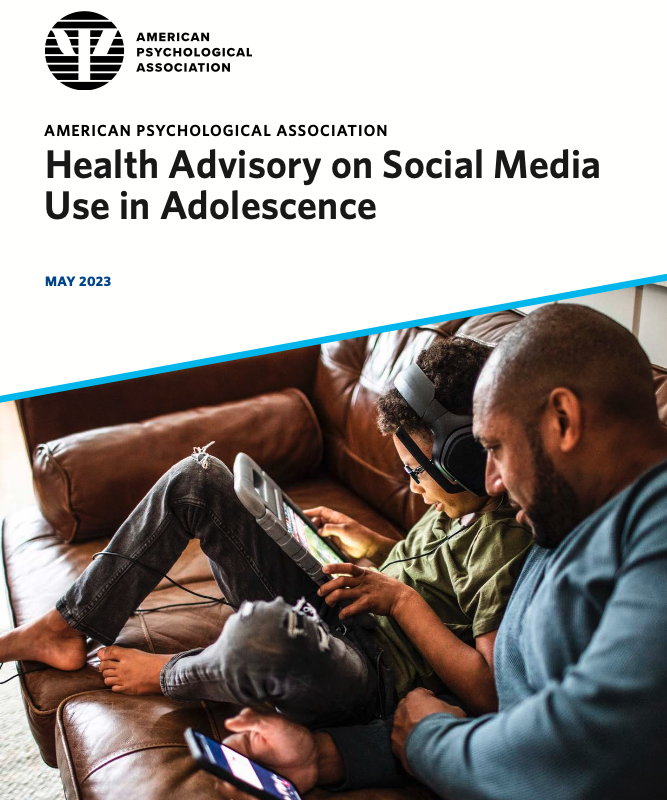 AMERICAN PSYCHOLOGICAL ASSOCIATION

AMERICAN PSYCHOLOGICAL ASSOCIATION
Health Advisory on Social Media Use in Adolescence

MAY 2023